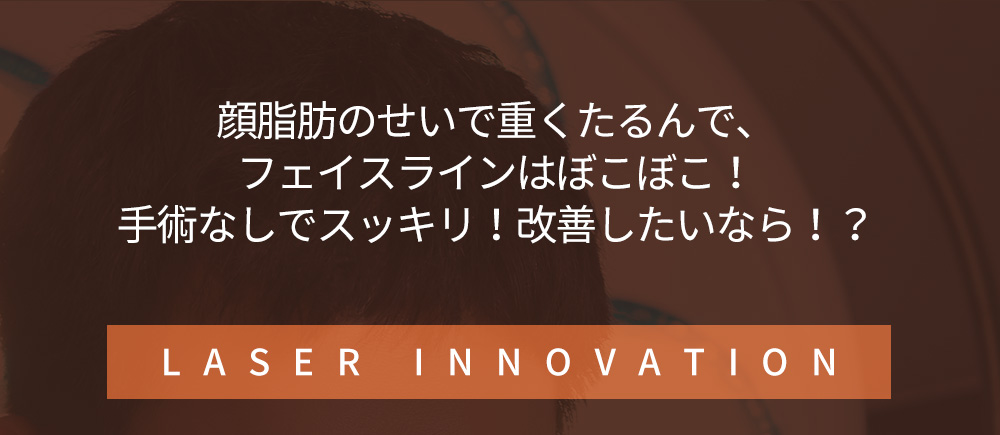 顔脂肪のせいで重くたるんで、
フェイスラインはぼこぼこ！
手術なしでスッキリ！改善したいなら！？

LASER INNOVATION